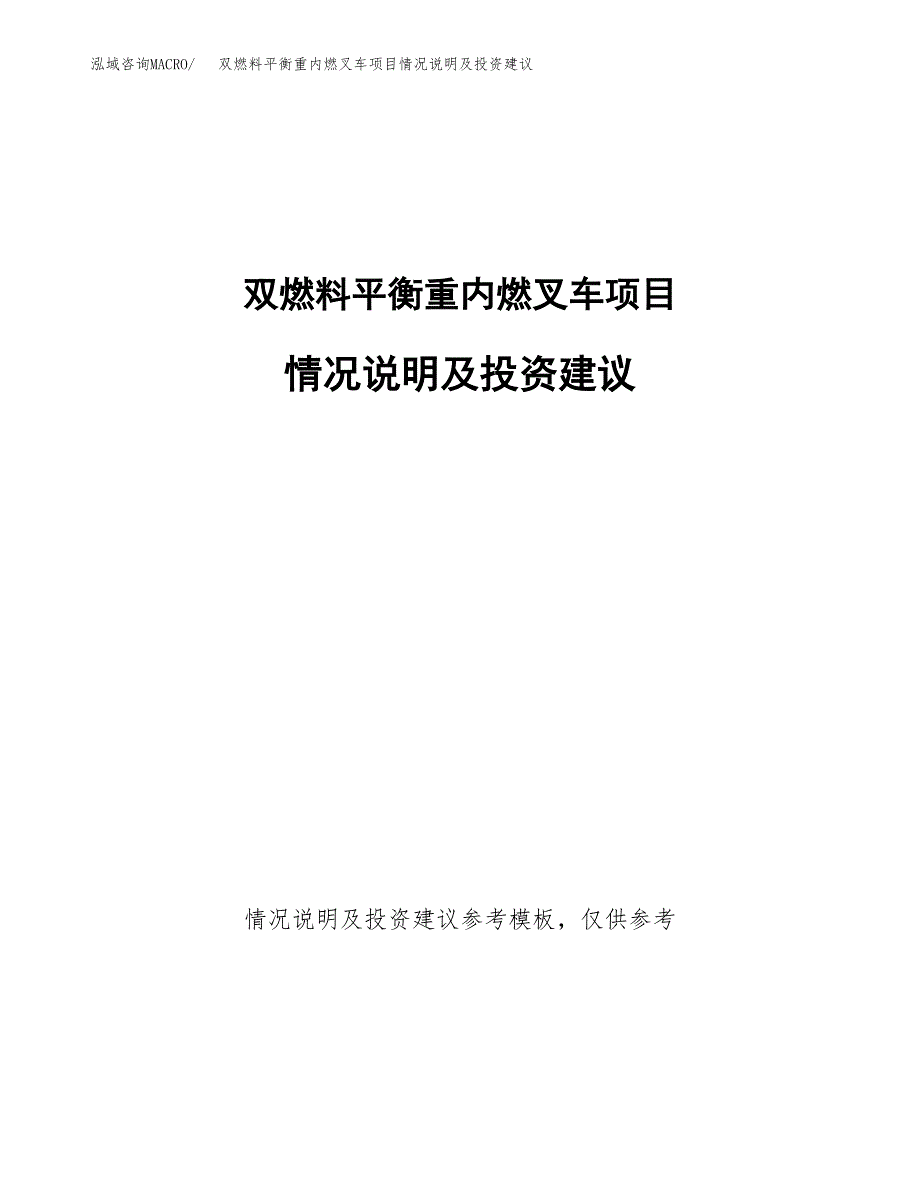 泓域咨询MACRO/ 双燃料平衡重内燃叉车项目情况说明及投资建议

双燃料平衡重内燃叉车项目

情况说明及投资建议

情况说明及投资建议参考模板，仅供参考